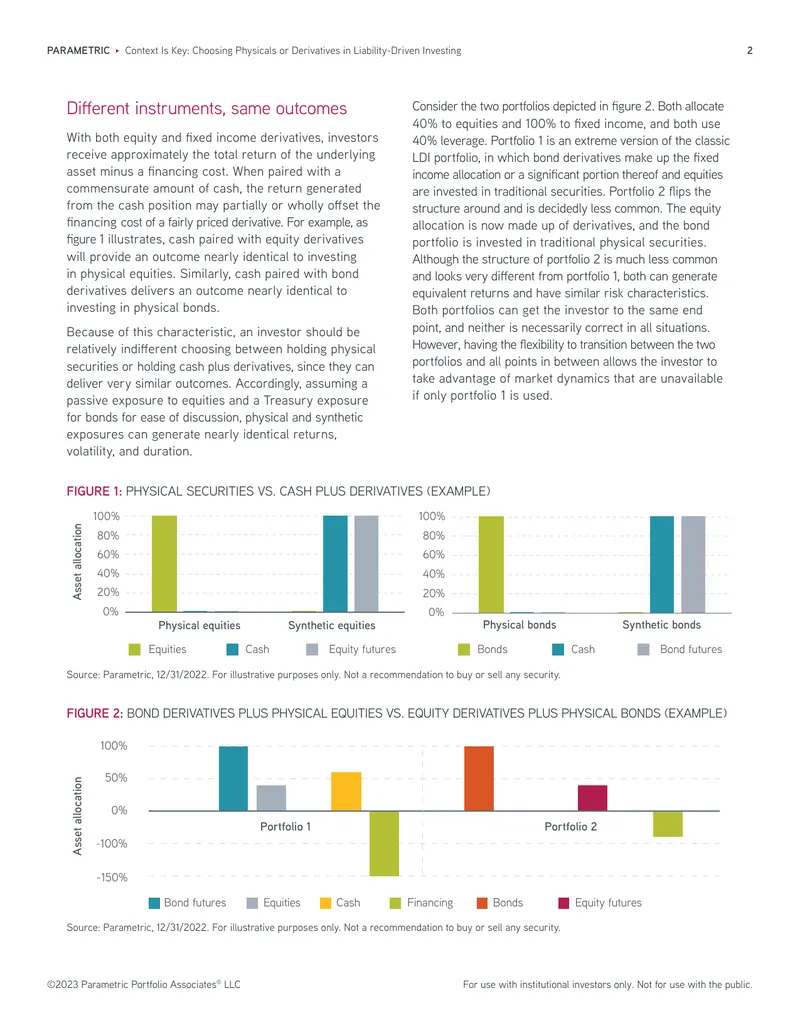 PARAMETRIC ▸ Context Is Key: Choosing Physicals or Derivatives in Liability-Driven Investing 2

Different instruments, same outcomes

With both equity and fixed income derivatives, investors receive approximately the total return of the underlying asset minus a financing cost. When paired with a commensurate amount of cash, the return generated from the cash position may partially or wholly offset the financing cost of a fairly priced derivative. For example, as figure 1 illustrates, cash paired with equity derivatives will provide an outcome nearly identical to investing in physical equities. Similarly, cash paired with bond derivatives delivers an outcome nearly identical to investing in physical bonds.

Because of this characteristic, an investor should be relatively indifferent choosing between holding physical securities or holding cash plus derivatives, since they can deliver very similar outcomes. Accordingly, assuming a passive exposure to equities and a Treasury exposure for bonds for ease of discussion, physical and synthetic exposures can generate nearly identical returns, volatility, and duration.

Consider the two portfolios depicted in figure 2. Both allocate 40% to equities and 100% to fixed income, and both use 40% leverage. Portfolio 1 is an extreme version of the classic LDI portfolio, in which bond derivatives make up the fixed income allocation or a significant portion thereof and equities are invested in traditional securities. Portfolio 2 flips the structure around and is decidedly less common. The equity allocation is now made up of derivatives, and the bond portfolio is invested in traditional physical securities. Although the structure of portfolio 2 is much less common and looks very different from portfolio 1, both can generate equivalent returns and have similar risk characteristics. Both portfolios can get the investor to the same end point, and neither is necessarily correct in all situations. However, having the flexibility to transition between the two portfolios and all points in between allows the investor to take advantage of market dynamics that are unavailable if only portfolio 1 is used.

FIGURE 1: PHYSICAL SECURITIES VS. CASH PLUS DERIVATIVES (EXAMPLE)

Asset allocation
100%
80%
60%
40%
20%
0%
Physical equities
Synthetic equities
Equities Cash Equity futures

100%
80%
60%
40%
20%
0%
Physical bonds
Synthetic bonds
Bonds Cash Bond futures

Source: Parametric, 12/31/2022. For illustrative purposes only. Not a recommendation to buy or sell any security.

FIGURE 2: BOND DERIVATIVES PLUS PHYSICAL EQUITIES VS. EQUITY DERIVATIVES PLUS PHYSICAL BONDS (EXAMPLE)

Asset allocation
100%
50%
0%
-100%
-150%
Portfolio 1
Portfolio 2
Bond futures Equities Cash Financing Bonds Equity futures

Source: Parametric, 12/31/2022. For illustrative purposes only. Not a recommendation to buy or sell any security.

©2023 Parametric Portfolio Associates® LLC For use with institutional investors only. Not for use with the public.